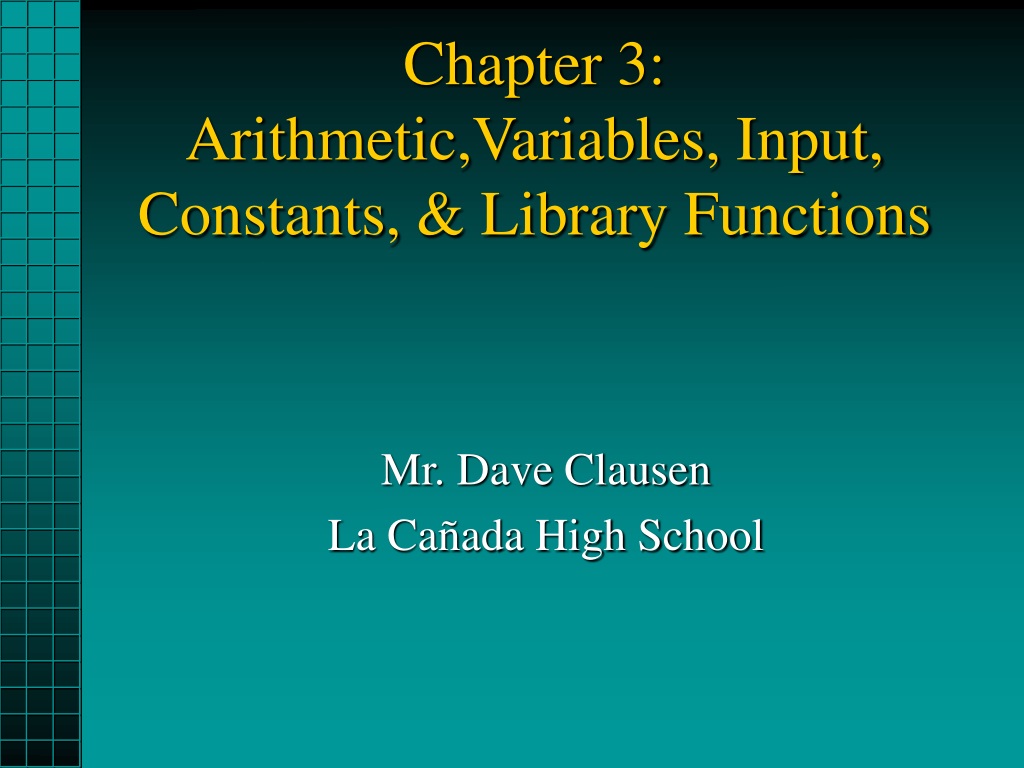 Chapter 3: Arithmetic,Variables, Input, Constants, & Library Functions

Mr. Dave Clausen
La Cañada High School